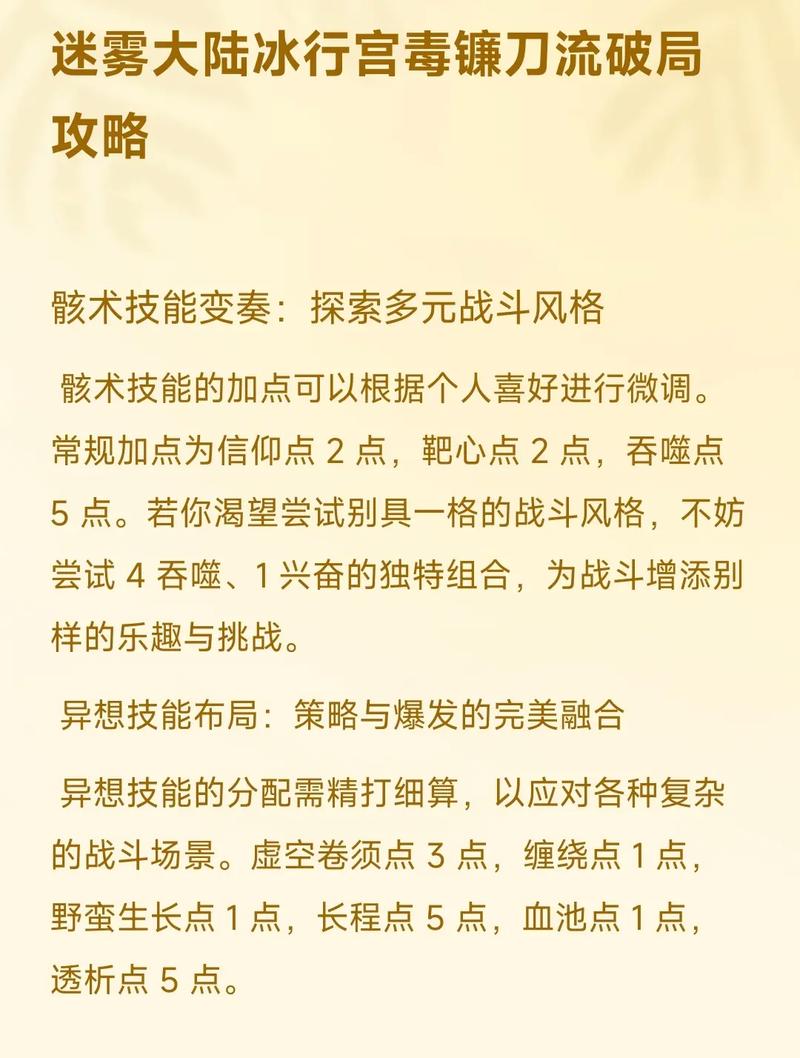 迷雾大陆冰行宫毒镰刀流破局攻略

骸术技能变奏：探索多元战斗风格

骸术技能的加点可以根据个人喜好进行微调。常规加点为信仰点 2 点，靶心点 2 点，吞噬点 5 点。若你渴望尝试别具一格的战斗风格，不妨尝试 4 吞噬、1 兴奋的独特组合，为战斗增添别样的乐趣与挑战。

异想技能布局：策略与爆发的完美融合

异想技能的分配需精打细算，以应对各种复杂的战斗场景。虚空卷须点 3 点，缠绕点 1 点，野蛮生长点 1 点，长程点 5 点，血池点 1 点，透析点 5 点。